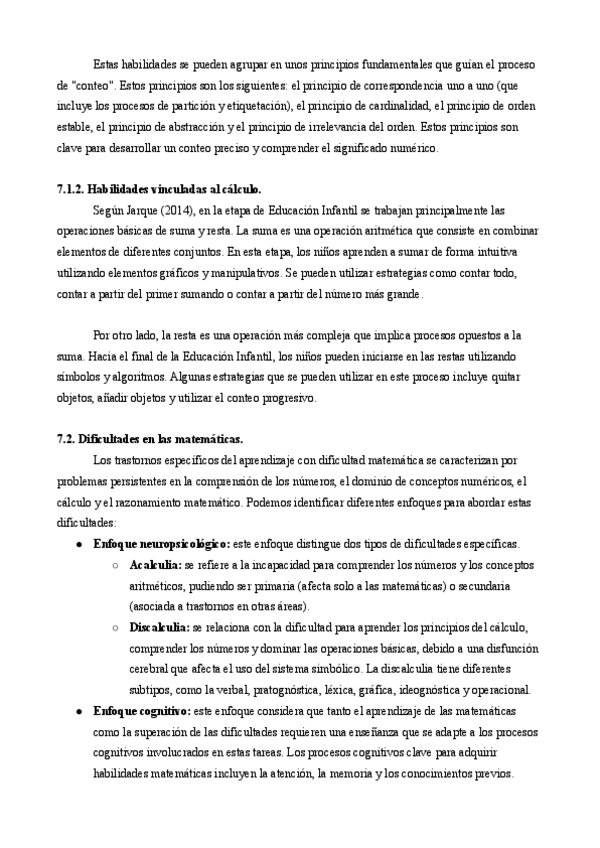 Estas habilidades se pueden agrupar en unos principios fundamentales que guían el proceso de "conteo". Estos principios son los siguientes: el principio de correspondencia uno a uno (que incluye los procesos de partición y etiquetación), el principio de cardinalidad, el principio de orden estable, el principio de abstracción y el principio de irrelevancia del orden. Estos principios son clave para desarrollar un conteo preciso y comprender el significado numérico.

7.1.2. Habilidades vinculadas al cálculo.

Según Jarque (2014), en la etapa de Educación Infantil se trabajan principalmente las operaciones básicas de suma y resta. La suma es una operación aritmética que consiste en combinar elementos de diferentes conjuntos. En esta etapa, los niños aprenden a sumar de forma intuitiva utilizando elementos gráficos y manipulativos. Se pueden utilizar estrategias como contar todo, contar a partir del primer sumando o contar a partir del número más grande.

Por otro lado, la resta es una operación más compleja que implica procesos opuestos a la suma. Hacia el final de la Educación Infantil, los niños pueden iniciarse en las restas utilizando símbolos y algoritmos. Algunas estrategias que se pueden utilizar en este proceso incluye quitar objetos, añadir objetos y utilizar el conteo progresivo.

7.2. Dificultades en las matemáticas.

Los trastornos específicos del aprendizaje con dificultad matemática se caracterizan por problemas persistentes en la comprensión de los números, el dominio de conceptos numéricos, el cálculo y el razonamiento matemático. Podemos identificar diferentes enfoques para abordar estas dificultades:

● Enfoque neuropsicológico: este enfoque distingue dos tipos de dificultades específicas.
  ○ Acalculia: se refiere a la incapacidad para comprender los números y los conceptos aritméticos, pudiendo ser primaria (afecta solo a las matemáticas) o secundaria (asociada a trastornos en otras áreas).
  ○ Discalculia: se relaciona con la dificultad para aprender los principios del cálculo, comprender los números y dominar las operaciones básicas, debido a una disfunción cerebral que afecta el uso del sistema simbólico. La discalculia tiene diferentes subtipos, como la verbal, pratognóstica, léxica, gráfica, ideognóstica y operacional.
● Enfoque cognitivo: este enfoque considera que tanto el aprendizaje de las matemáticas como la superación de las dificultades requieren una enseñanza que se adapte a los procesos cognitivos involucrados en estas tareas. Los procesos cognitivos clave para adquirir habilidades matemáticas incluyen la atención, la memoria y los conocimientos previos.